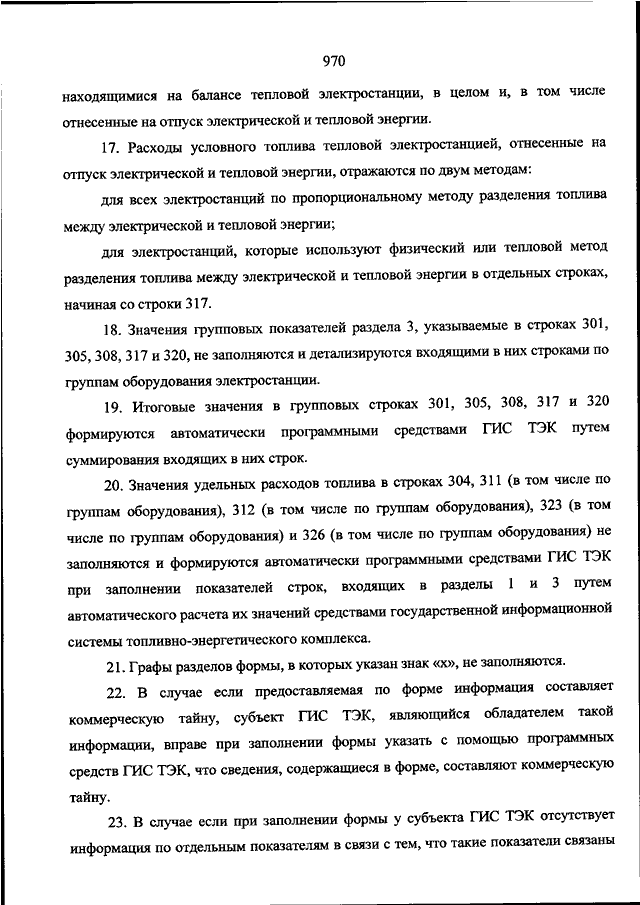 970

находящимися на балансе тепловой электростанции, в целом и, в том числе отнесенные на отпуск электрической и тепловой энергии.

17. Расходы условного топлива тепловой электростанцией, отнесенные на отпуск электрической и тепловой энергии, отражаются по двум методам:

для всех электростанций по пропорциональному методу разделения топлива между электрической и тепловой энергии;

для электростанций, которые используют физический или тепловой метод разделения топлива между электрической и тепловой энергии в отдельных строках, начиная со строки 317.

18. Значения групповых показателей раздела 3, указываемые в строках 301, 305, 308, 317 и 320, не заполняются и детализируются входящими в них строками по группам оборудования электростанции.

19. Итоговые значения в групповых строках 301, 305, 308, 317 и 320 формируются автоматически программными средствами ГИС ТЭК путем суммирования входящих в них строк.

20. Значения удельных расходов топлива в строках 304, 311 (в том числе по группам оборудования), 312 (в том числе по группам оборудования), 323 (в том числе по группам оборудования) и 326 (в том числе по группам оборудования) не заполняются и формируются автоматически программными средствами ГИС ТЭК при заполнении показателей строк, входящих в разделы 1 и 3 путем автоматического расчета их значений средствами государственной информационной системы топливно-энергетического комплекса.

21. Графы разделов формы, в которых указан знак «х», не заполняются.

22. В случае если предоставляемая по форме информация составляет коммерческую тайну, субъект ГИС ТЭК, являющийся обладателем такой информации, вправе при заполнении формы указать с помощью программных средств ГИС ТЭК, что сведения, содержащиеся в форме, составляют коммерческую тайну.

23. В случае если при заполнении формы у субъекта ГИС ТЭК отсутствует информация по отдельным показателям в связи с тем, что такие показатели связаны